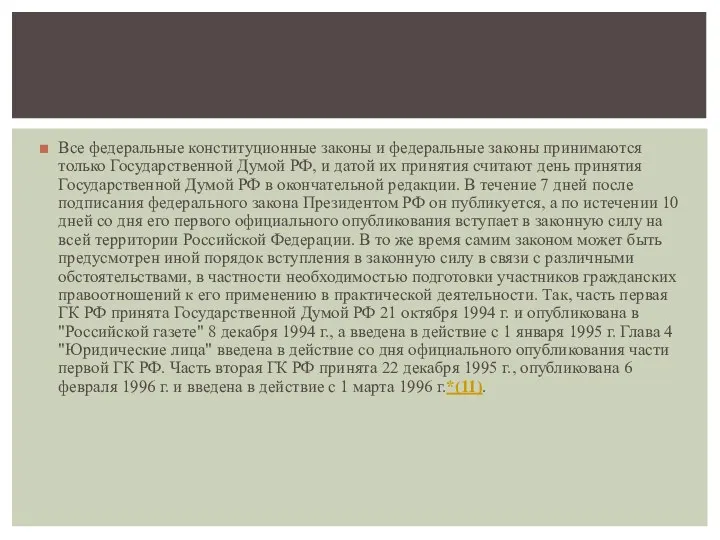 Все федеральные конституционные законы и федеральные законы принимаются только Государственной Думой РФ, и датой их принятия считают день принятия Государственной Думой РФ в окончательной редакции. В течение 7 дней после подписания федерального закона Президентом РФ он публикуется, а по истечении 10 дней со дня его первого официального опубликования вступает в законную силу на всей территории Российской Федерации. В то же время самим законом может быть предусмотрен иной порядок вступления в законную силу в связи с различными обстоятельствами, в частности необходимостью подготовки участников гражданских правоотношений к его применению в практической деятельности. Так, часть первая ГК РФ принята Государственной Думой РФ 21 октября 1994 г. и опубликована в "Российской газете" 8 декабря 1994 г., а введена в действие с 1 января 1995 г. Глава 4 "Юридические лица" введена в действие со дня официального опубликования части первой ГК РФ. Часть вторая ГК РФ принята 22 декабря 1995 г., опубликована 6 февраля 1996 г. и введена в действие с 1 марта 1996 г.*(11).